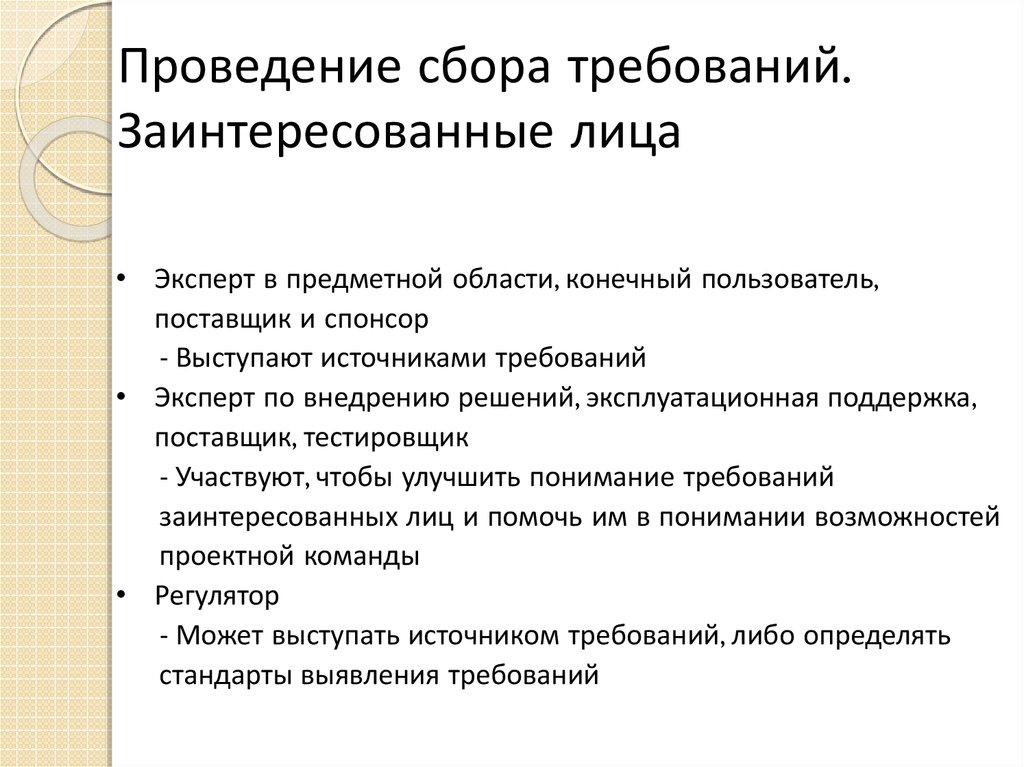 Проведение сбора требований. Заинтересованные лица

• Эксперт в предметной области, конечный пользователь, поставщик и спонсор
- Выступают источниками требований
• Эксперт по внедрению решений, эксплуатационная поддержка, поставщик, тестировщик
- Участвуют, чтобы улучшить понимание требований заинтересованных лиц и помочь им в понимании возможностей проектной команды
• Регулятор
- Может выступать источником требований, либо определять стандарты выявления требований